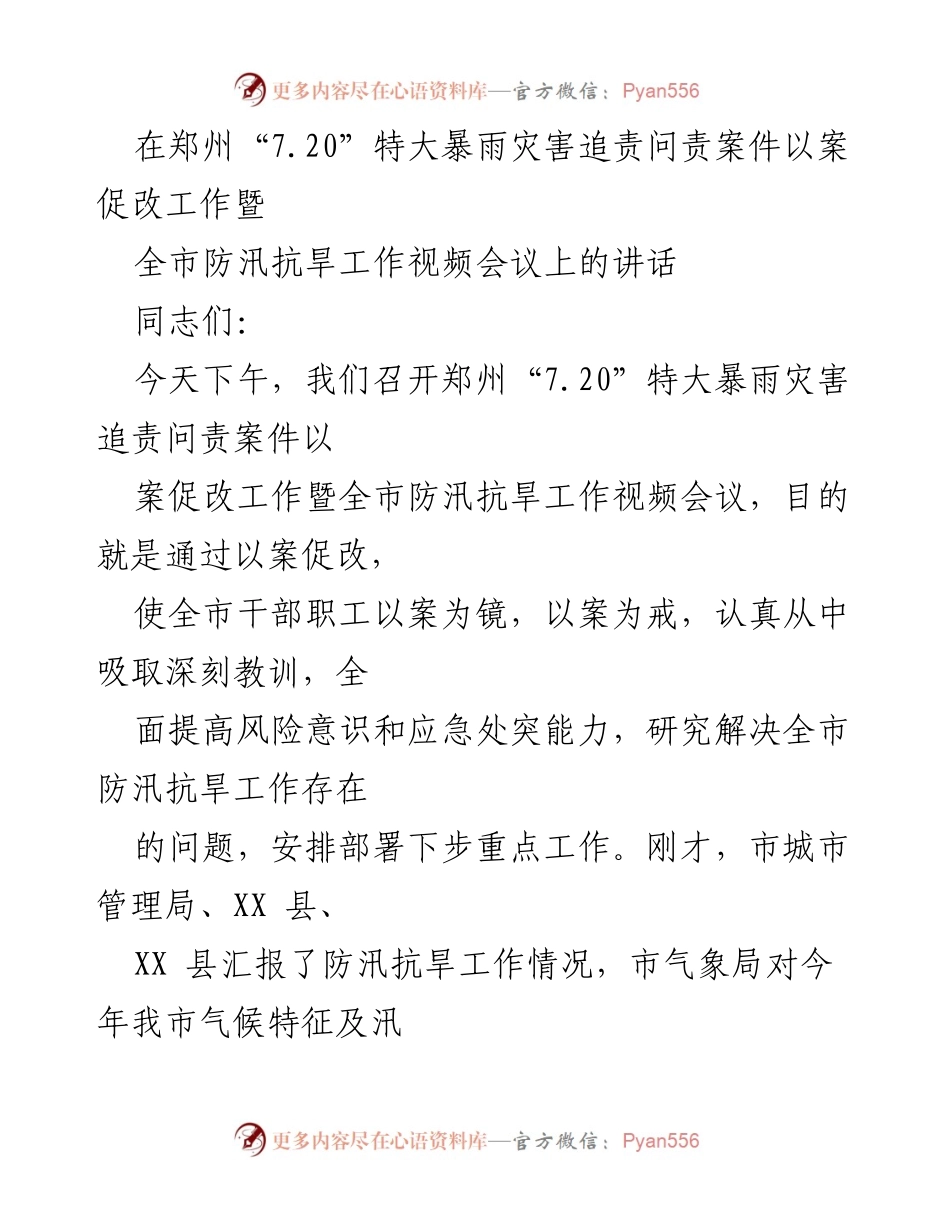 更多内容尽在心语资料库—官方微信：Pyan556

在郑州“7.20”特大暴雨灾害追责问责案件以案促改工作暨

全市防汛抗旱工作视频会议上的讲话

同志们：

今天下午，我们召开郑州“7.20”特大暴雨灾害追责问责案件以

案促改工作暨全市防汛抗旱工作视频会议，目的就是通过以案促改，

使全市干部职工以案为镜，以案为戒，认真从中吸取深刻教训，全

面提高风险意识和应急处突能力，研究解决全市防汛抗旱工作存在

的问题，安排部署下步重点工作。刚才，市城市管理局、XX 县、

XX 县汇报了防汛抗旱工作情况，市气象局对今年我市气候特征及汛

更多内容尽在心语资料库—官方微信：Pyan556